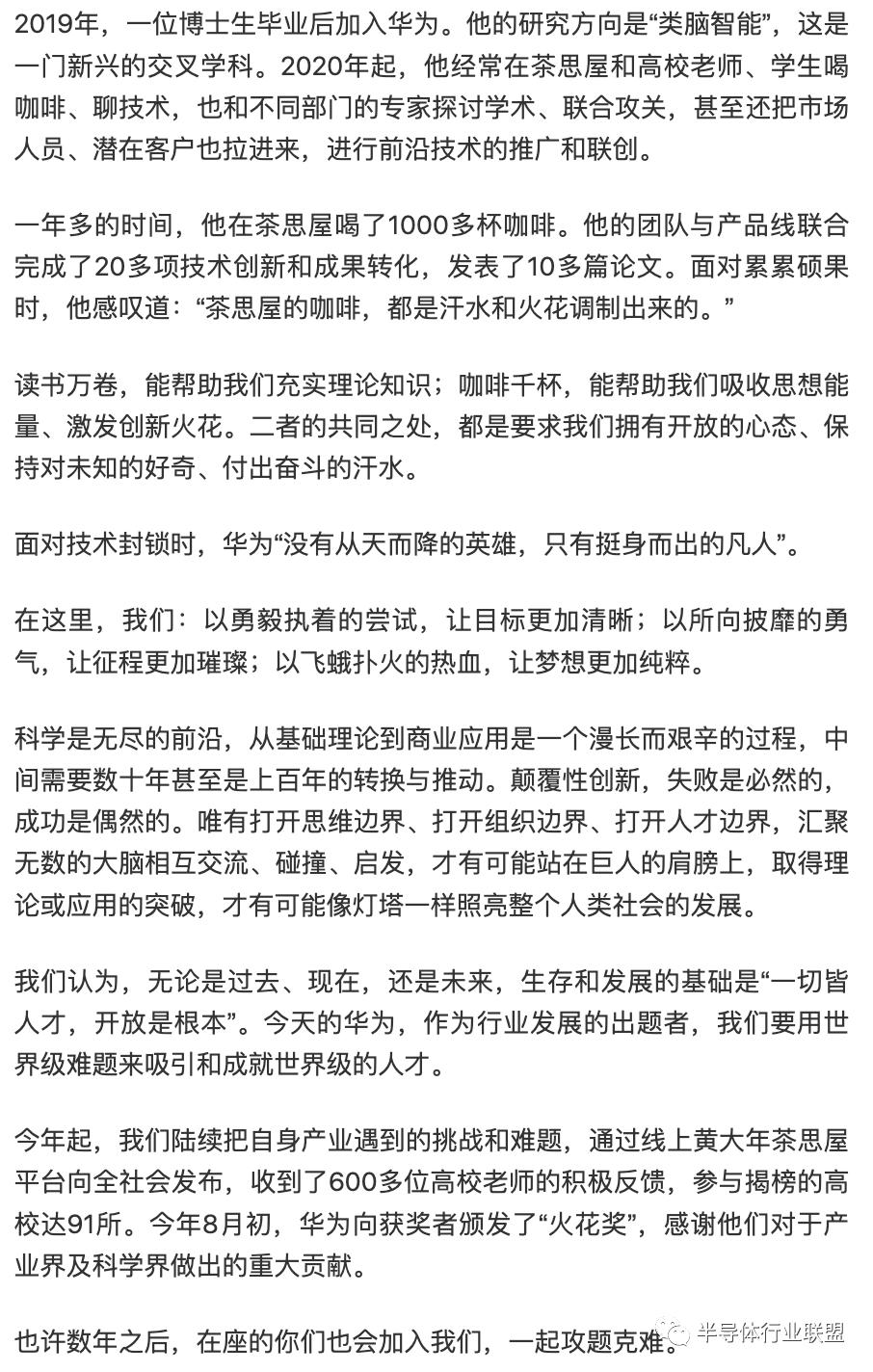 2019年，一位博士生毕业后加入华为。他的研究方向是“类脑智能”，这是一门新兴的交叉学科。2020年起，他经常在茶思屋和高校老师、学生喝咖啡、聊技术，也和不同部门的专家探讨学术、联合攻关，甚至还把市场人员、潜在客户也拉进来，进行前沿技术的推广和联创。

一年多的时间，他在茶思屋喝了1000多杯咖啡。他的团队与产品线联合完成了20多项技术创新和成果转化，发表了10多篇论文。面对累累硕果时，他感叹道：“茶思屋的咖啡，都是汗水和火花调制出来的。”

读书万卷，能帮助我们充实理论知识；咖啡千杯，能帮助我们吸收思想能量、激发创新火花。二者的共同之处，都是要求我们拥有开放的心态、保持对未知的好奇、付出奋斗的汗水。

面对技术封锁时，华为“没有从天而降的英雄，只有挺身而出的凡人”。

在这里，我们：以勇毅执着的尝试，让目标更加清晰；以所向披靡的勇气，让征程更加璀璨；以飞蛾扑火的热血，让梦想更加纯粹。

科学是无尽的前沿，从基础理论到商业应用是一个漫长而艰辛的过程，中间需要数十年甚至是上百年的转换与推动。颠覆性创新，失败是必然的，成功是偶然的。唯有打开思维边界、打开组织边界、打开人才边界，汇聚无数的大脑相互交流、碰撞、启发，才有可能站在巨人的肩膀上，取得理论或应用的突破，才有可能像灯塔一样照亮整个人类社会的发展。

我们认为，无论是过去、现在，还是未来，生存和发展的基础是“一切皆人才，开放是根本”。今天的华为，作为行业发展的出题者，我们要用世界级难题来吸引和成就世界级的人才。

今年起，我们陆续把自身产业遇到的挑战和难题，通过线上黄大年茶思屋平台向全社会发布，收到了600多位高校老师的积极反馈，参与揭榜的高校达91所。今年8月初，华为向获奖者颁发了“火花奖”，感谢他们对于产业界及科学界做出的重大贡献。

也许数年之后，在座的你们也会加入我们，一起攻题克难。

半导体行业联盟